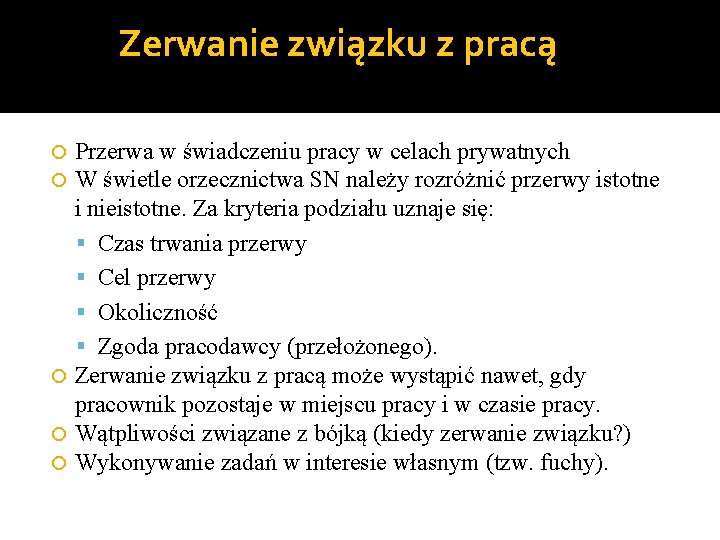 Zerwanie związku z pracą

Przerwa w świadczeniu pracy w celach prywatnych

W świetle orzecznictwa SN należy rozróżnić przerwy istotne i nieistotne. Za kryteria podziału uznaje się:

Czas trwania przerwy

Cel przerwy

Okoliczność

Zgoda pracodawcy (przełożonego).

Zerwanie związku z pracą może wystąpić nawet, gdy pracownik pozostaje w miejscu pracy i w czasie pracy.

Wątpliwości związane z bójką (kiedy zerwanie związku?)

Wykonywanie zadań w interesie własnym (tzw. fuchy).